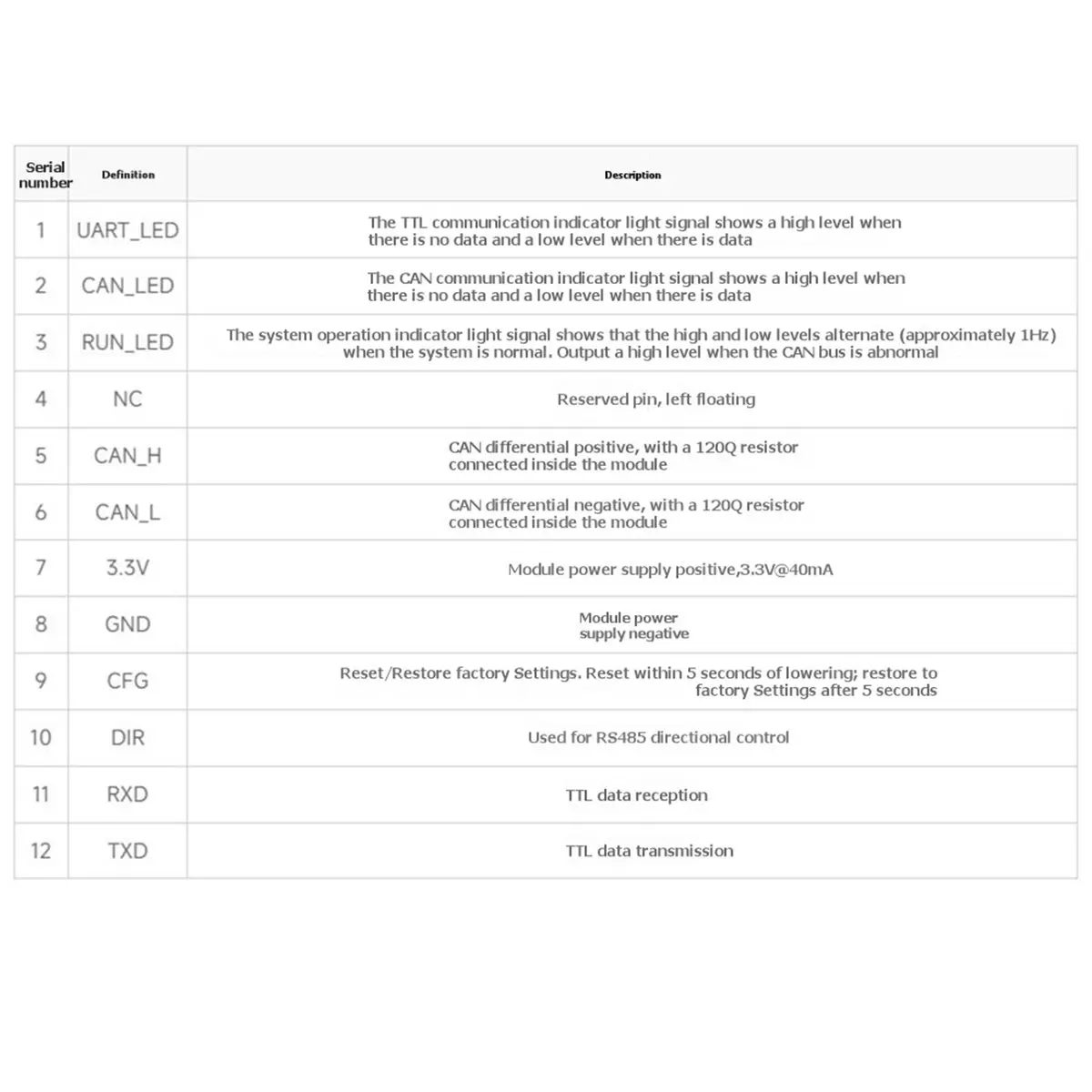 | Serial number | Definition | Description |
|---|---|---|
| 1 | UART_LED | The TTL communication indicator light signal shows a high level when there is no data and a low level when there is data |
| 2 | CAN_LED | The CAN communication indicator light signal shows a high level when there is no data and a low level when there is data |
| 3 | RUN_LED | The system operation indicator light signal shows that the high and low levels alternate (approximately 1Hz) when the system is normal. Output a high level when the CAN bus is abnormal |
| 4 | NC | Reserved pin, left floating |
| 5 | CAN_H | CAN differential positive, with a 120Q resistor connected inside the module |
| 6 | CAN_L | CAN differential negative, with a 120Q resistor connected inside the module |
| 7 | 3.3V | Module power supply positive,3.3V@40mA |
| 8 | GND | Module power supply negative |
| 9 | CFG | Reset/Restore factory Settings. Reset within 5 seconds of lowering; restore to factory Settings after 5 seconds |
| 10 | DIR | Used for RS485 directional control |
| 11 | RXD | TTL data reception |
| 12 | TXD | TTL data transmission |